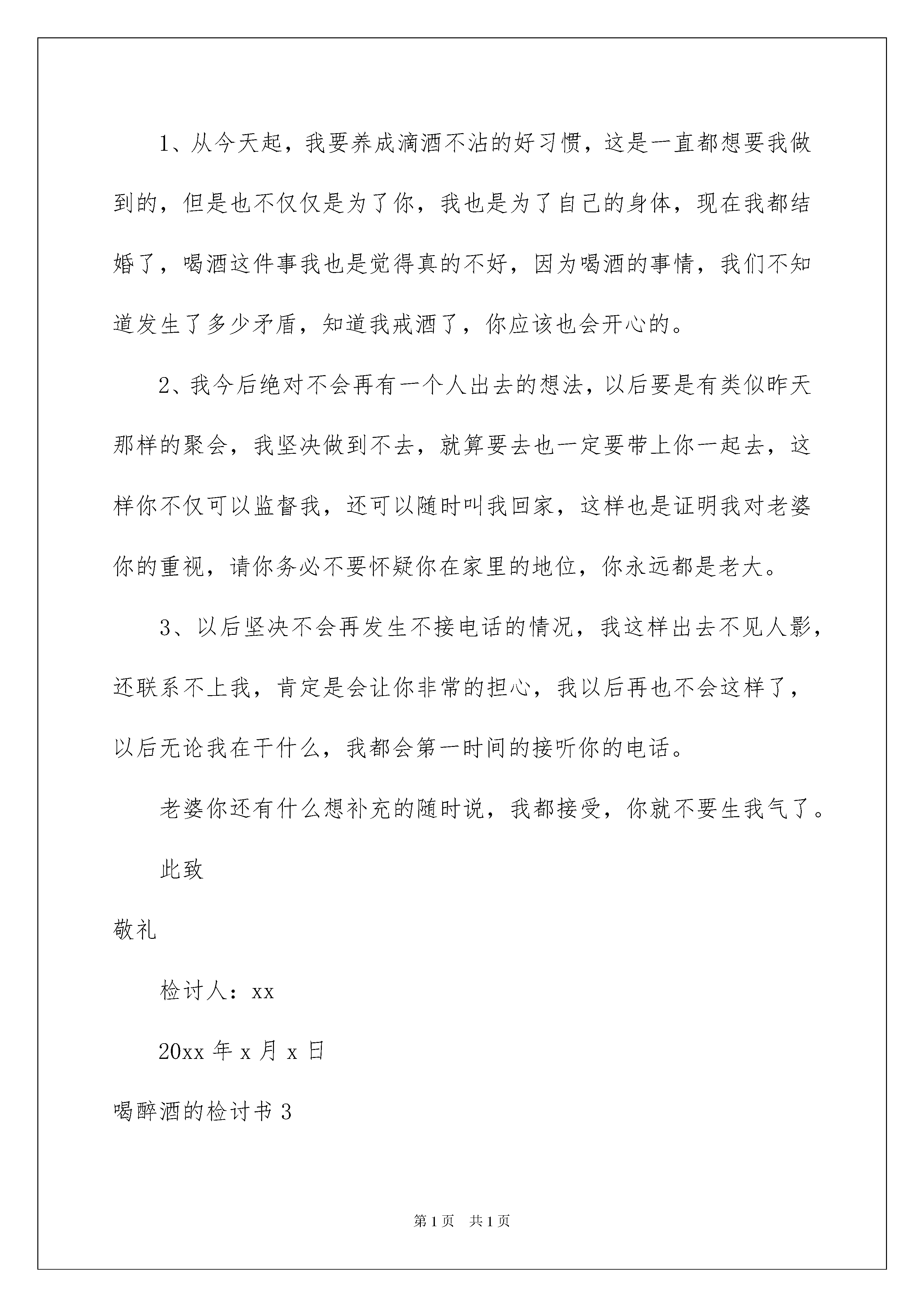 1、从今天起，我要养成滴酒不沾的好习惯，这是一直都想要我做到的，但是也不仅仅是为了你，我也是为了自己的身体，现在我都结婚了，喝酒这件事我也是觉得真的不好，因为喝酒的事情，我们不知道发生了多少矛盾，知道我戒酒了，你应该也会开心的。

2、我今后绝对不会再有一个人出去的想法，以后要是有类似昨天那样的聚会，我坚决做到不去，就算要去也一定要带上你一起去，这样你不仅可以监督我，还可以随时叫我回家，这样也是证明我对老婆你的重视，请你务必不要怀疑你在家里的地位，你永远都是老大。

3、以后坚决不会再发生不接电话的情况，我这样出去不见人影，还联系不上我，肯定是会让你非常的担心，我以后再也不会这样了，以后无论我在干什么，我都会第一时间的接听你的电话。

老婆你还有什么想补充的随时说，我都接受，你就不要生我气了。

此致

敬礼

检讨人：xx

20xx 年 x 月 x 日

喝醉酒的检讨书 3

第 1 页 共 1 页